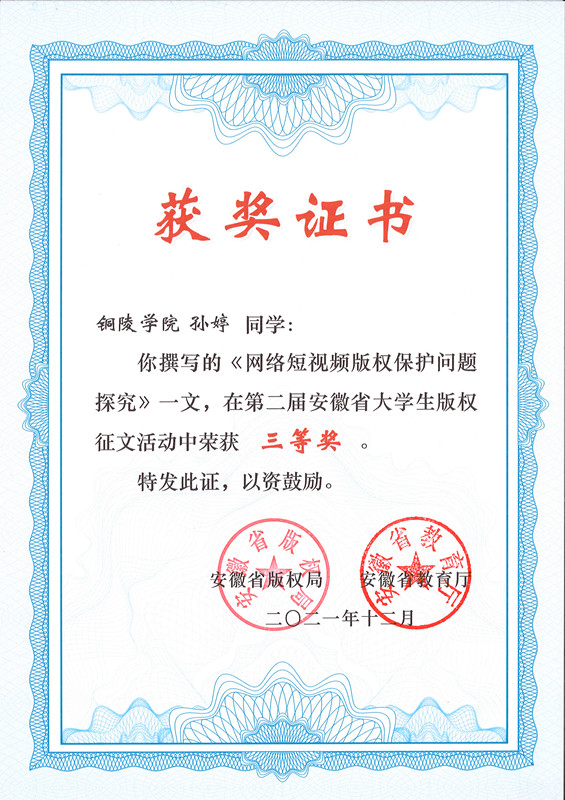 获奖证书

铜陵学院 孙婷 同学：

你撰写的《网络短视频版权保护问题探究》一文，在第二届安徽省大学生版权征文活动中荣获 三等奖 。

特发此证，以资鼓励。

安徽省版权局

安徽省教育厅

安徽省版权局 安徽省教育厅

二〇二一年十二月